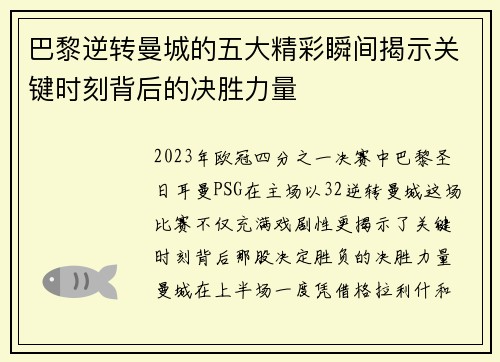 巴黎逆转曼城的五大精彩瞬间揭示关键时刻背后的决胜力量

2023年欧冠四分之一决赛中巴黎圣日耳曼PSG在主场以32逆转曼城这场比赛不仅充满戏剧性更揭示了关键时刻背后那股决定胜负的决胜力量曼城在上半场一度凭借格拉利什和